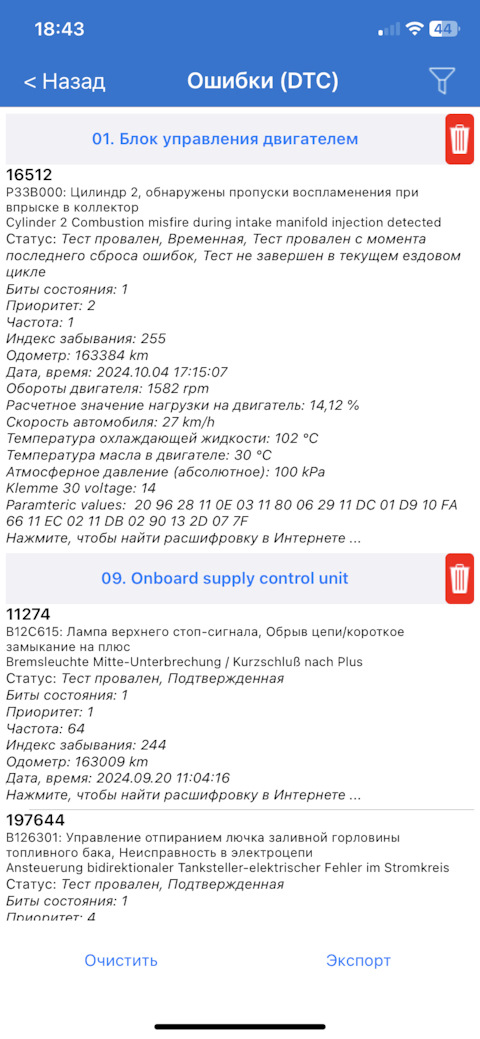 18:43

44

< Назад

Ошибки (DTC)

01. Блок управления двигателем

16512
P33B000: Цилиндр 2, обнаружены пропуски воспламенения при впрыске в коллектор
Cylinder 2 Combustion misfire during intake manifold injection detected
Статус: Тест провален, Временная, Тест провален с момента последнего сброса ошибок, Тест не завершен в текущем ездовом цикле
Биты состояния: 1
Приоритет: 2
Частота: 1
Индекс забывания: 255
Одометр: 163384 km
Дата, время: 2024.10.04 17:15:07
Обороты двигателя: 1582 rpm
Расчетное значение нагрузки на двигатель: 14,12 %
Скорость автомобиля: 27 km/h
Температура охлаждающей жидкости: 102 °C
Температура масла в двигателе: 30 °C
Атмосферное давление (абсолютное): 100 kPa
Klemme 30 voltage: 14
Paramteric values: 20 96 28 11 0E 03 11 80 06 29 11 DC 01 D9 10 FA 66 11 EC 02 11 DB 02 90 13 2D 07 7F
Нажмите, чтобы найти расшифровку в Интернете ...

09. Onboard supply control unit

11274
B12C615: Лампа верхнего стоп-сигнала, Обрыв цепи/короткое замыкание на плюс
Bremsleuchte Mitte-Unterbrechung / Kurzschluß nach Plus
Статус: Тест провален, Подтвержденная
Биты состояния: 1
Приоритет: 1
Частота: 64
Индекс забывания: 244
Одометр: 163009 km
Дата, время: 2024.09.20 11:04:16
Нажмите, чтобы найти расшифровку в Интернете ...

197644
B126301: Управление отпиранием лючка заливной горловины топливного бака, Неисправность в электроцепи
Ansteuerung bidirektionaler Tanksteller-elektrischer Fehler im Stromkreis
Статус: Тест провален, Подтвержденная
Биты состояния: 1
Приоритет: 4

Очистить

Экспорт